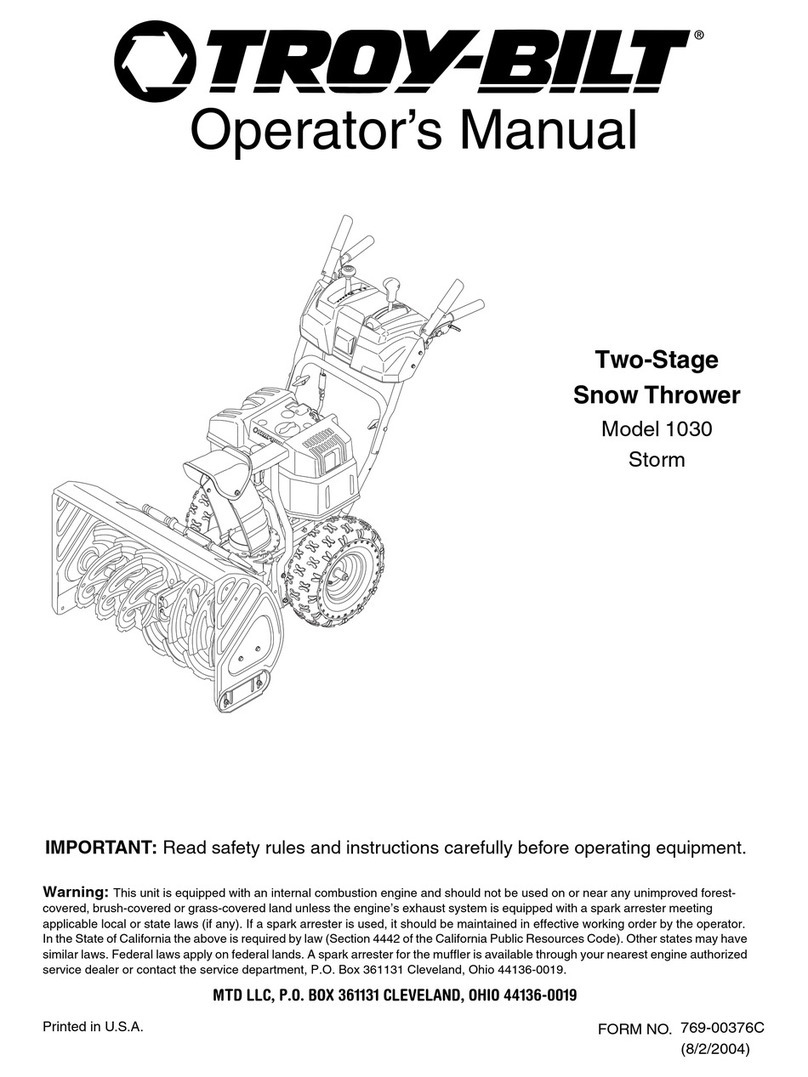 TROY-BILT®

Operator's Manual

Two-Stage
Snow Thrower
Model 1030
Storm

IMPORTANT: Read safety rules and instructions carefully before operating equipment.

Warning: This unit is equipped with an internal combustion engine and should not be used on or near any unimproved forest-covered, brush-covered or grass-covered land unless the engine's exhaust system is equipped with a spark arrester meeting applicable local or state laws (if any). If a spark arrester is used, it should be maintained in effective working order by the operator. In the State of California the above is required by law (Section 4442 of the California Public Resources Code). Other states may have similar laws. Federal laws apply on federal lands. A spark arrester for the muffler is available through your nearest engine authorized service dealer or contact the service department, P.O. Box 361131 Cleveland, Ohio 44136-0019.

MTD LLC, P.O. BOX 361131 CLEVELAND, OHIO 44136-0019

Printed in U.S.A.

FORM NO. 769-00376C
(8/2/2004)